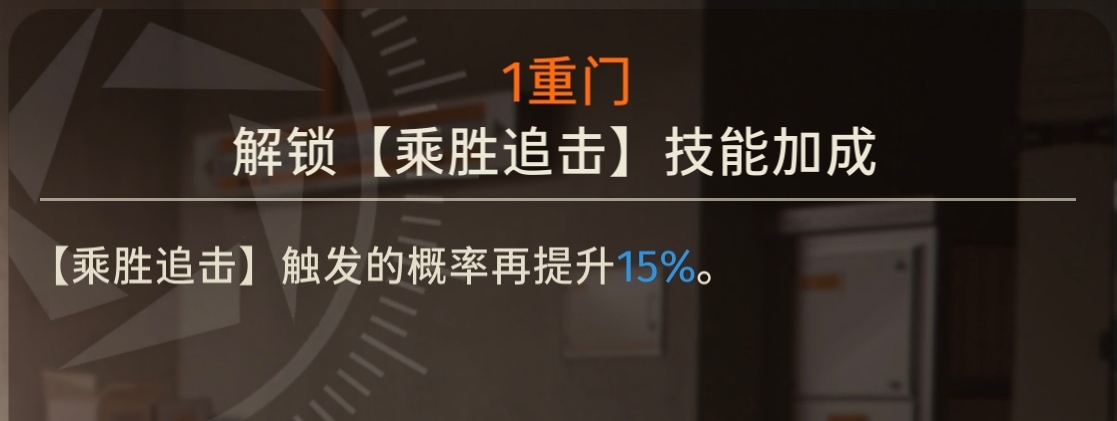 1重门
解锁【乘胜追击】技能加成

【乘胜追击】触发的概率再提升15%。